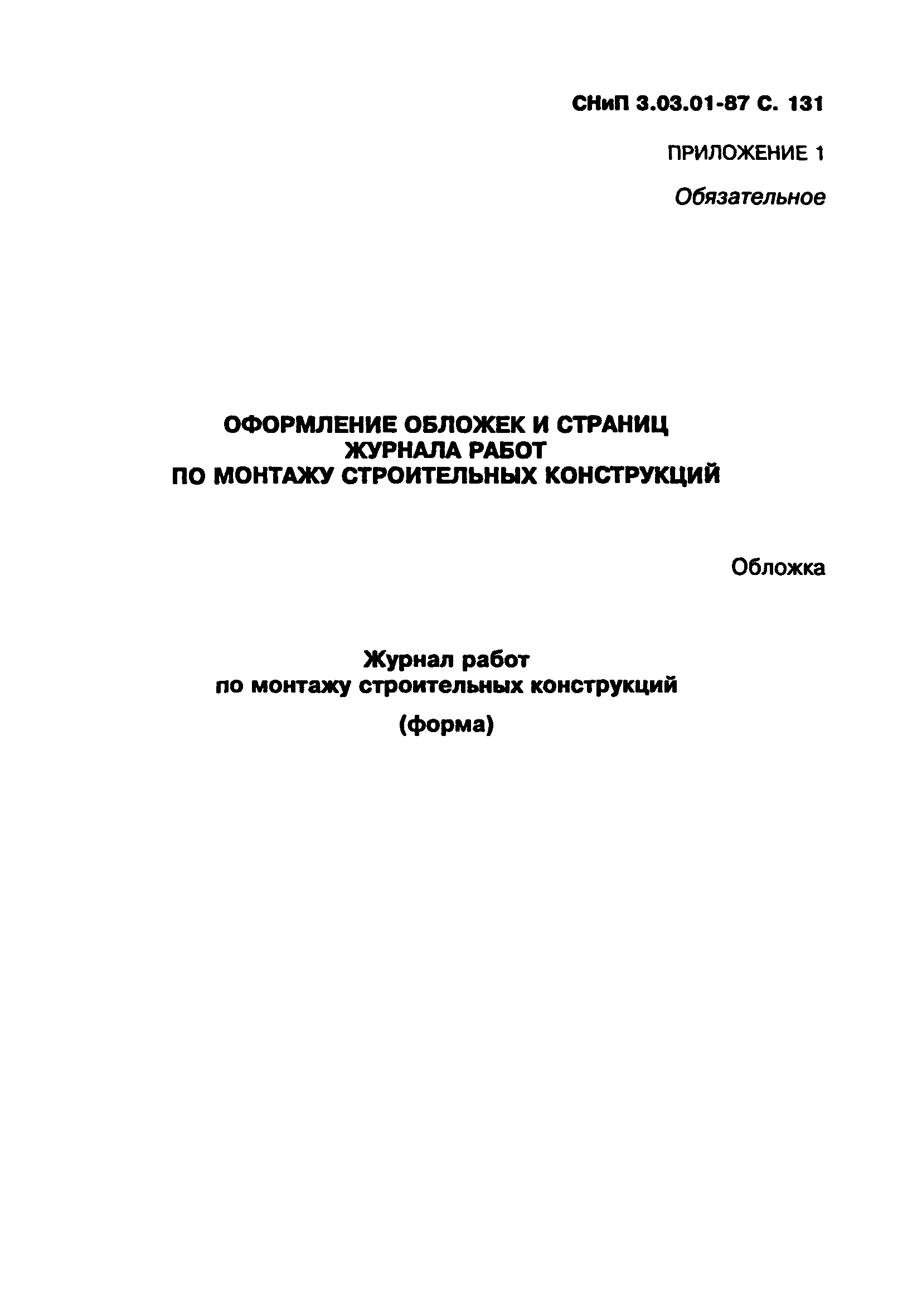 СНиП 3.03.01-87 С. 131

ПРИЛОЖЕНИЕ 1

Обязательное

ОФОРМЛЕНИЕ ОБЛОЖЕК И СТРАНИЦ ЖУРНАЛА РАБОТ ПО МОНТАЖУ СТРОИТЕЛЬНЫХ КОНСТРУКЦИЙ

Обложка

Журнал работ по монтажу строительных конструкций

(форма)